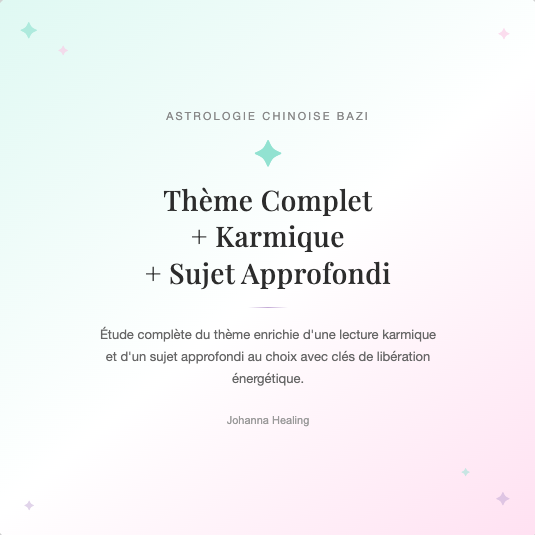 ASTROLOGIE CHINOISE BAZI

Thème Complet
+ Karmique
+ Sujet Approfondi

Étude complète du thème enrichie d'une lecture karmique et d'un sujet approfondi au choix avec clés de libération énergétique.

Johanna Healing